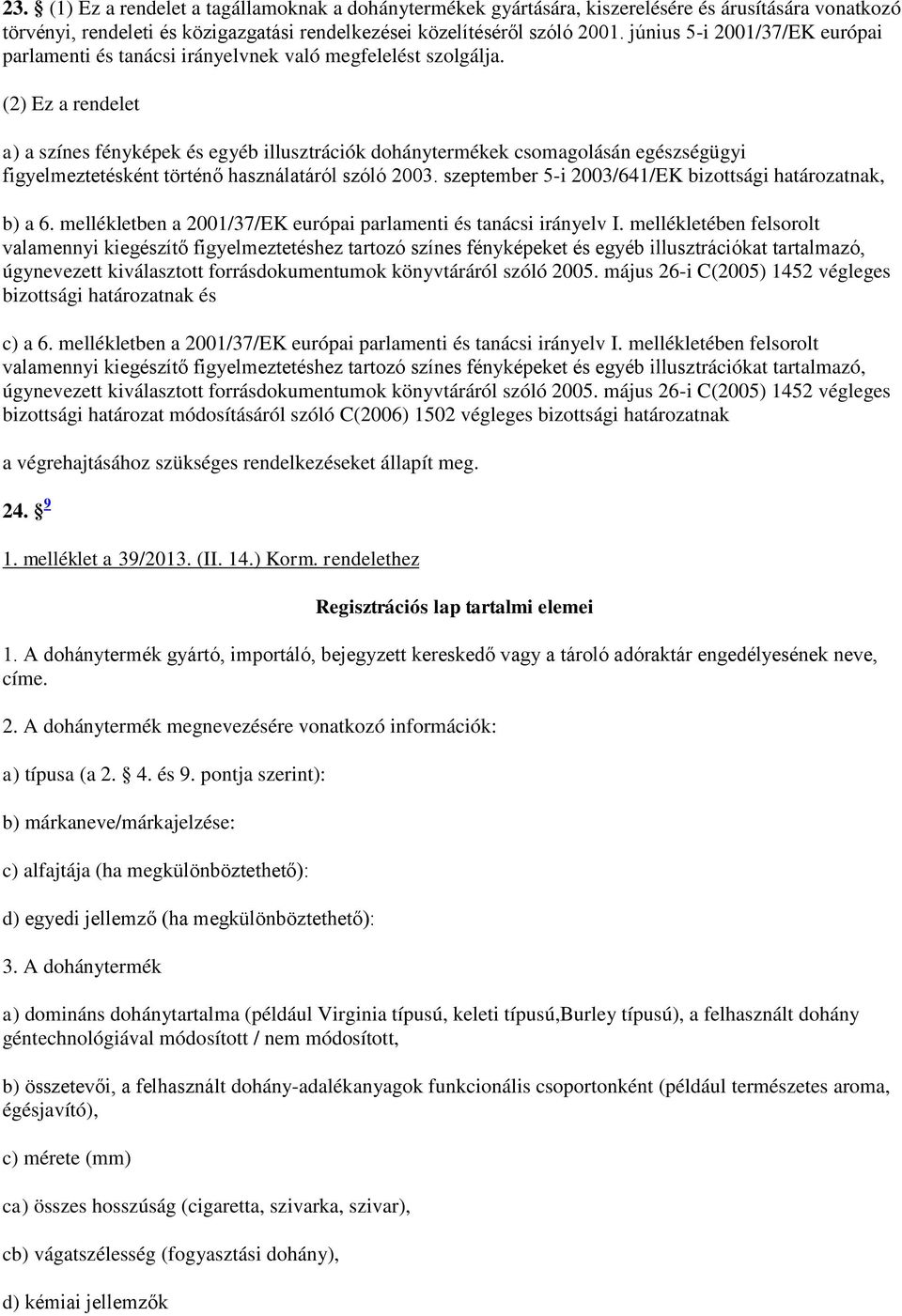 23. § (1) Ez a rendelet a tagállamoknak a dohánytermékek gyártására, kiszerelésére és árusítására vonatkozó törvényi, rendeleti és közigazgatási rendelkezései közelítéséről szóló 2001. június 5-i 2001/37/EK európai parlamenti és tanácsi irányelvnek való megfelelést szolgálja.

(2) Ez a rendelet

a) a színes fényképek és egyéb illusztrációk dohánytermékek csomagolásán egészségügyi figyelmeztetésként történő használatáról szóló 2003. szeptember 5-i 2003/641/EK bizottsági határozatnak,

b) a 6. mellékletben a 2001/37/EK európai parlamenti és tanácsi irányelv I. mellékletében felsorolt valamennyi kiegészítő figyelmeztetéshez tartozó színes fényképeket és egyéb illusztrációkat tartalmazó, úgynevezett kiválasztott forrásdokumentumok könyvtáráról szóló 2005. május 26-i C(2005) 1452 végleges bizottsági határozatnak és

c) a 6. mellékletben a 2001/37/EK európai parlamenti és tanácsi irányelv I. mellékletében felsorolt valamennyi kiegészítő figyelmeztetéshez tartozó színes fényképeket és egyéb illusztrációkat tartalmazó, úgynevezett kiválasztott forrásdokumentumok könyvtáráról szóló 2005. május 26-i C(2005) 1452 végleges bizottsági határozat módosításáról szóló C(2006) 1502 végleges bizottsági határozatnak

a végrehajtásához szükséges rendelkezéseket állapít meg.

24. § 9

1. melléklet a 39/2013. (II. 14.) Korm. rendelethez

Regisztrációs lap tartalmi elemei

1. A dohánytermék gyártó, importáló, bejegyzett kereskedő vagy a tároló adóraktár engedélyesének neve, címe.

2. A dohánytermék megnevezésére vonatkozó információk:

a) típusa (a 2. § 4. és 9. pontja szerint):

b) márkaneve/márkajelzése:

c) alfajtája (ha megkülönböztethető):

d) egyedi jellemző (ha megkülönböztethető):

3. A dohánytermék

a) domináns dohánytartalma (például Virginia típusú, keleti típusú,Burley típusú), a felhasznált dohány géntechnológiával módosított / nem módosított,

b) összetevői, a felhasznált dohány-adalékanyagok funkcionális csoportonként (például természetes aroma, égésjavító),

c) mérete (mm)

ca) összes hosszúság (cigaretta, szivarka, szivar),

cb) vágatszélesség (fogyasztási dohány),

d) kémiai jellemzők